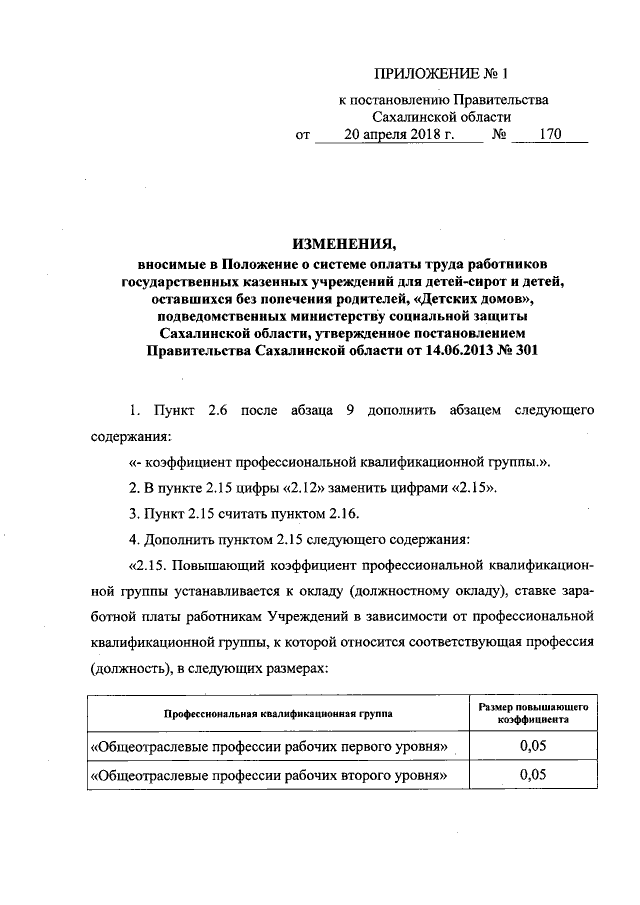 ПРИЛОЖЕНИЕ № 1

к постановлению Правительства Сахалинской области от 20 апреля 2018 г. № 170

ИЗМЕНЕНИЯ,
вносимые в Положение о системе оплаты труда работников государственных казенных учреждений для детей-сирот и детей, оставшихся без попечения родителей, «Детских домов», подведомственных министерству социальной защиты Сахалинской области, утвержденное постановлением Правительства Сахалинской области от 14.06.2013 № 301

1. Пункт 2.6 после абзаца 9 дополнить абзацем следующего содержания:

«- коэффициент профессиональной квалификационной группы.».

2. В пункте 2.15 цифры «2.12» заменить цифрами «2.15».

3. Пункт 2.15 считать пунктом 2.16.

4. Дополнить пунктом 2.15 следующего содержания:

«2.15. Повышающий коэффициент профессиональной квалификационной группы устанавливается к окладу (должностному окладу), ставке заработной платы работникам Учреждений в зависимости от профессиональной квалификационной группы, к которой относится соответствующая профессия (должность), в следующих размерах:

| Профессиональная квалификационная группа | Размер повышающего коэффициента |
|---|---|
| «Общеотраслевые профессии рабочих первого уровня» | 0,05 |
| «Общеотраслевые профессии рабочих второго уровня» | 0,05 |